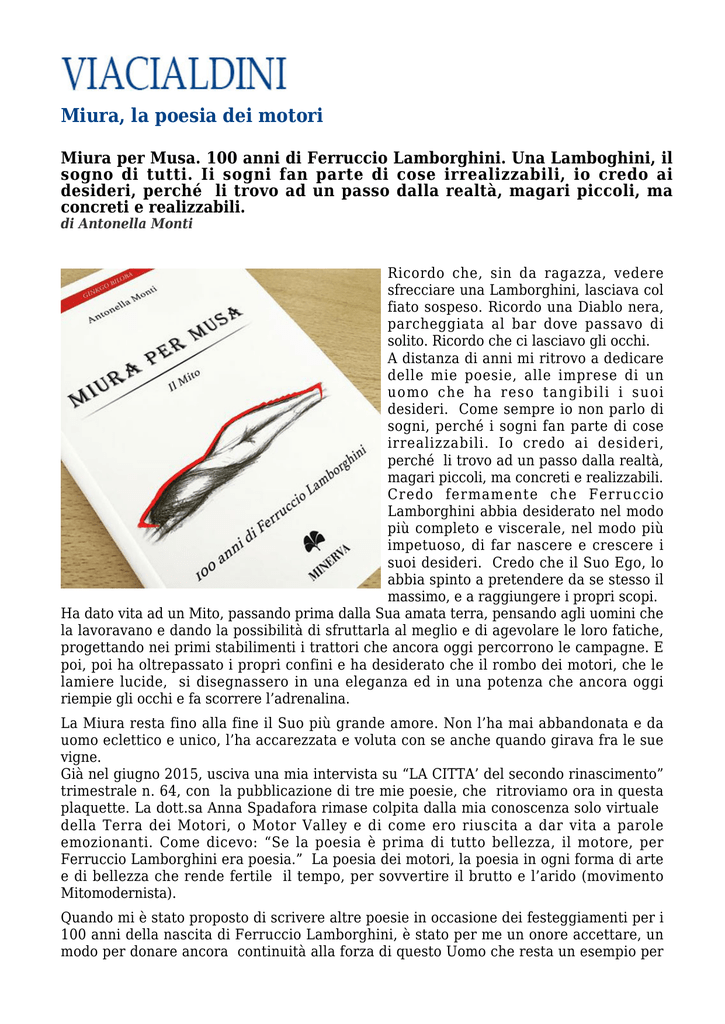 VIACIALDINI

Miura, la poesia dei motori

Miura per Musa. 100 anni di Ferruccio Lamborghini. Una Lamboghini, il sogno di tutti. Ii sogni fan parte di cose irrealizzabili, io credo ai desideri, perché li trovo ad un passo dalla realtà, magari piccoli, ma concreti e realizzabili.
di Antonella Monti

GINKGO BILOBA
Antonella Monti
MIURA PER MUSA
Il Mito
100 anni di Ferruccio Lamborghini
MINERVA

Ricordo che, sin da ragazza, vedere sfrecciare una Lamborghini, lasciava col fiato sospeso. Ricordo una Diablo nera, parcheggiata al bar dove passavo di solito. Ricordo che ci lasciavo gli occhi.
A distanza di anni mi ritrovo a dedicare delle mie poesie, alle imprese di un uomo che ha reso tangibili i suoi desideri. Come sempre io non parlo di sogni, perché i sogni fan parte di cose irrealizzabili. Io credo ai desideri, perché li trovo ad un passo dalla realtà, magari piccoli, ma concreti e realizzabili. Credo fermamente che Ferruccio Lamborghini abbia desiderato nel modo più completo e viscerale, nel modo più impetuoso, di far nascere e crescere i suoi desideri. Credo che il Suo Ego, lo abbia spinto a pretendere da se stesso il massimo, e a raggiungere i propri scopi.
Ha dato vita ad un Mito, passando prima dalla Sua amata terra, pensando agli uomini che la lavoravano e dando la possibilità di sfruttarla al meglio e di agevolare le loro fatiche, progettando nei primi stabilimenti i trattori che ancora oggi percorrono le campagne. E poi, poi ha oltrepassato i propri confini e ha desiderato che il rombo dei motori, che le lamiere lucide, si disegnassero in una eleganza ed in una potenza che ancora oggi riempie gli occhi e fa scorrere l'adrenalina.

La Miura resta fino alla fine il Suo più grande amore. Non l'ha mai abbandonata e da uomo eclettico e unico, l'ha accarezzata e voluta con se anche quando girava fra le sue vigne.
Già nel giugno 2015, usciva una mia intervista su "LA CITTA' del secondo rinascimento" trimestrale n. 64, con la pubblicazione di tre mie poesie, che ritroviamo ora in questa plaquette. La dott.sa Anna Spadafora rimase colpita dalla mia conoscenza solo virtuale della Terra dei Motori, o Motor Valley e di come ero riuscita a dar vita a parole emozionanti. Come dicevo: "Se la poesia è prima di tutto bellezza, il motore, per Ferruccio Lamborghini era poesia." La poesia dei motori, la poesia in ogni forma di arte e di bellezza che rende fertile il tempo, per sovvertire il brutto e l'arido (movimento Mitomodernista).

Quando mi è stato proposto di scrivere altre poesie in occasione dei festeggiamenti per i 100 anni della nascita di Ferruccio Lamborghini, è stato per me un onore accettare, un modo per donare ancora continuità alla forza di questo Uomo che resta un esempio per